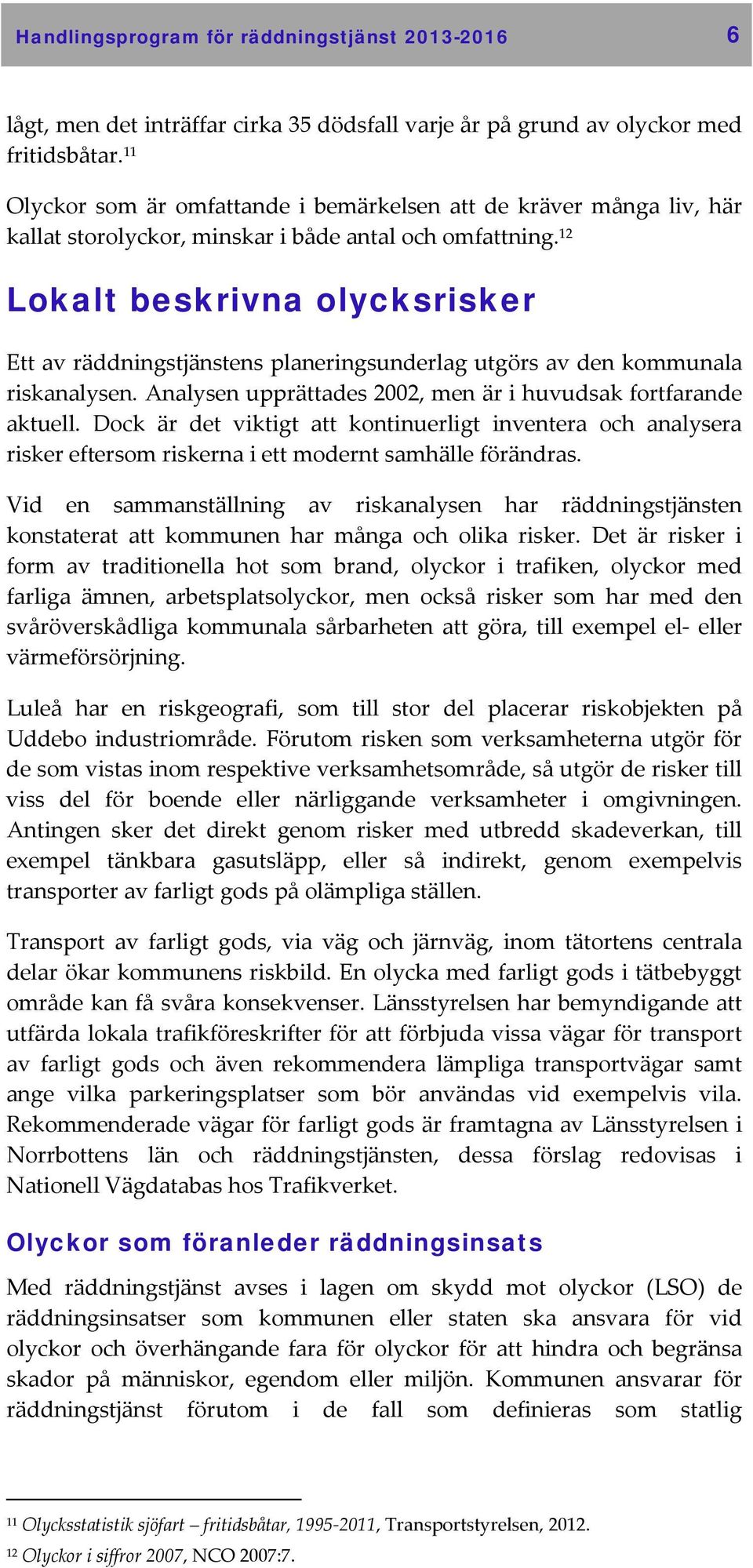 Handlingsprogram för räddningstjänst 2013-2016 6

lågt, men det inträffar cirka 35 dödsfall varje år på grund av olyckor med fritidsbåtar.$^{11}$

Olyckor som är omfattande i bemärkelsen att de kräver många liv, här kallat storolyckor, minskar i både antal och omfattning.$^{12}$

Lokalt beskrivna olycksrisker

Ett av räddningstjänstens planeringsunderlag utgörs av den kommunala riskanalysen. Analysen upprättades 2002, men är i huvudsak fortfarande aktuell. Dock är det viktigt att kontinuerligt inventera och analysera risker eftersom riskerna i ett modernt samhälle förändras.

Vid en sammanställning av riskanalysen har räddningstjänsten konstaterat att kommunen har många och olika risker. Det är risker i form av traditionella hot som brand, olyckor i trafiken, olyckor med farliga ämnen, arbetsplatsolyckor, men också risker som har med den svåröverskådliga kommunala sårbarheten att göra, till exempel el- eller värmeförsörjning.

Luleå har en riskgeografi, som till stor del placerar riskobjekten på Uddebo industriområde. Förutom risken som verksamheterna utgör för de som vistas inom respektive verksamhetsområde, så utgör de risker till viss del för boende eller närliggande verksamheter i omgivningen. Antingen sker det direkt genom risker med utbredd skadeverkan, till exempel tänkbara gasutsläpp, eller så indirekt, genom exempelvis transporter av farligt gods på olämpliga ställen.

Transport av farligt gods, via väg och järnväg, inom tätortens centrala delar ökar kommunens riskbild. En olycka med farligt gods i tätbebyggt område kan få svåra konsekvenser. Länsstyrelsen har bemyndigande att utfärda lokala trafikföreskrifter för att förbjuda vissa vägar för transport av farligt gods och även rekommendera lämpliga transportvägar samt ange vilka parkeringsplatser som bör användas vid exempelvis vila. Rekommenderade vägar för farligt gods är framtagna av Länsstyrelsen i Norrbottens län och räddningstjänsten, dessa förslag redovisas i Nationell Vägdatabas hos Trafikverket.

Olyckor som föranleder räddningsinsats

Med räddningstjänst avses i lagen om skydd mot olyckor (LSO) de räddningsinsatser som kommunen eller staten ska ansvara för vid olyckor och överhängande fara för olyckor för att hindra och begränsa skador på människor, egendom eller miljön. Kommunen ansvarar för räddningstjänst förutom i de fall som definieras som statlig

$^{11}$ Olycksstatistik sjöfart – fritidsbåtar, 1995-2011, Transportstyrelsen, 2012.
$^{12}$ Olyckor i siffror 2007, NCO 2007:7.